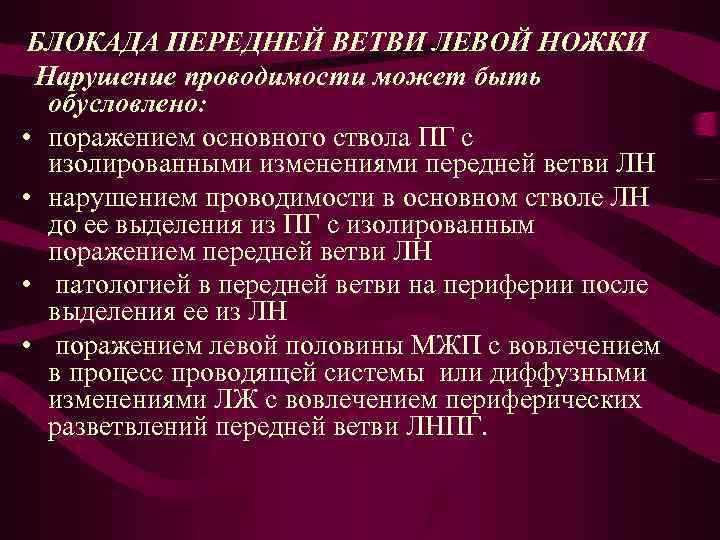 БЛОКАДА ПЕРЕДНЕЙ ВЕТВИ ЛЕВОЙ НОЖКИ

Нарушение проводимости может быть обусловлено:

• поражением основного ствола ПГ с изолированными изменениями передней ветви ЛН
• нарушением проводимости в основном стволе ЛН до ее выделения из ПГ с изолированным поражением передней ветви ЛН
• патологией в передней ветви на периферии после выделения ее из ЛН
• поражением левой половины МЖП с вовлечением в процесс проводящей системы или диффузными изменениями ЛЖ с вовлечением периферических разветвлений передней ветви ЛНПГ.